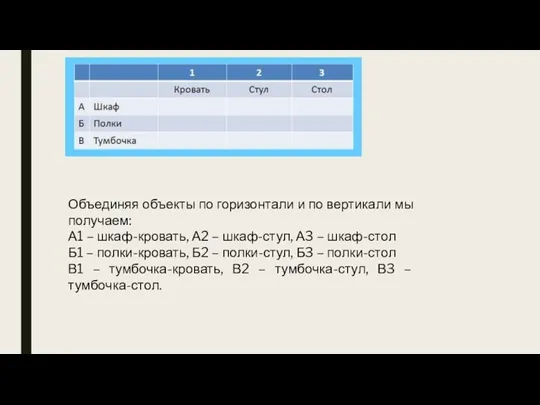 | | | 1 | 2 | 3 |
|---|---|---|---|---|
| | | Кровать | Стул | Стол |
| А | Шкаф | | | |
| Б | Полки | | | |
| В | Тумбочка | | | |

Объединяя объекты по горизонтали и по вертикали мы получаем:
А1 – шкаф-кровать, А2 – шкаф-стул, А3 – шкаф-стол
Б1 – полки-кровать, Б2 – полки-стул, Б3 – полки-стол
В1 – тумбочка-кровать, В2 – тумбочка-стул, В3 – тумбочка-стол.